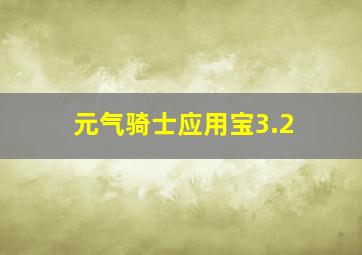 元气骑士应用宝3.2